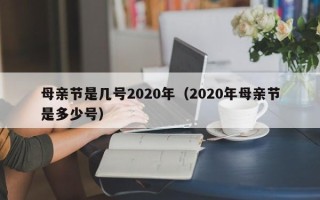 母亲节是几号2020年（2020年母亲节是多少号）